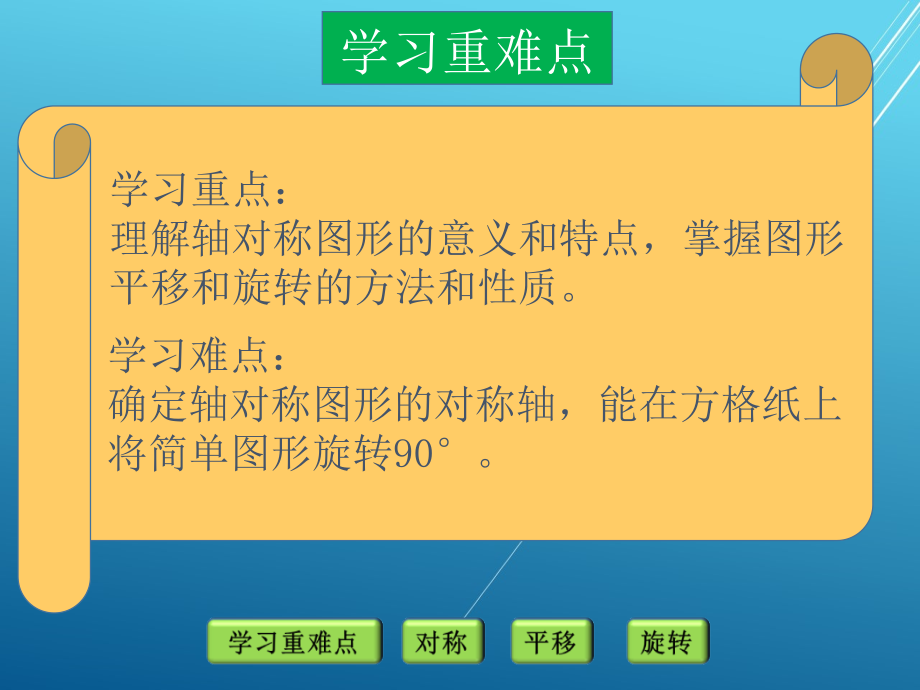 学习重难点

学习重点：
理解轴对称图形的意义和特点，掌握图形平移和旋转的方法和性质。

学习难点：
确定轴对称图形的对称轴，能在方格纸上将简单图形旋转90°。

学习重难点
对称
平移
旋转